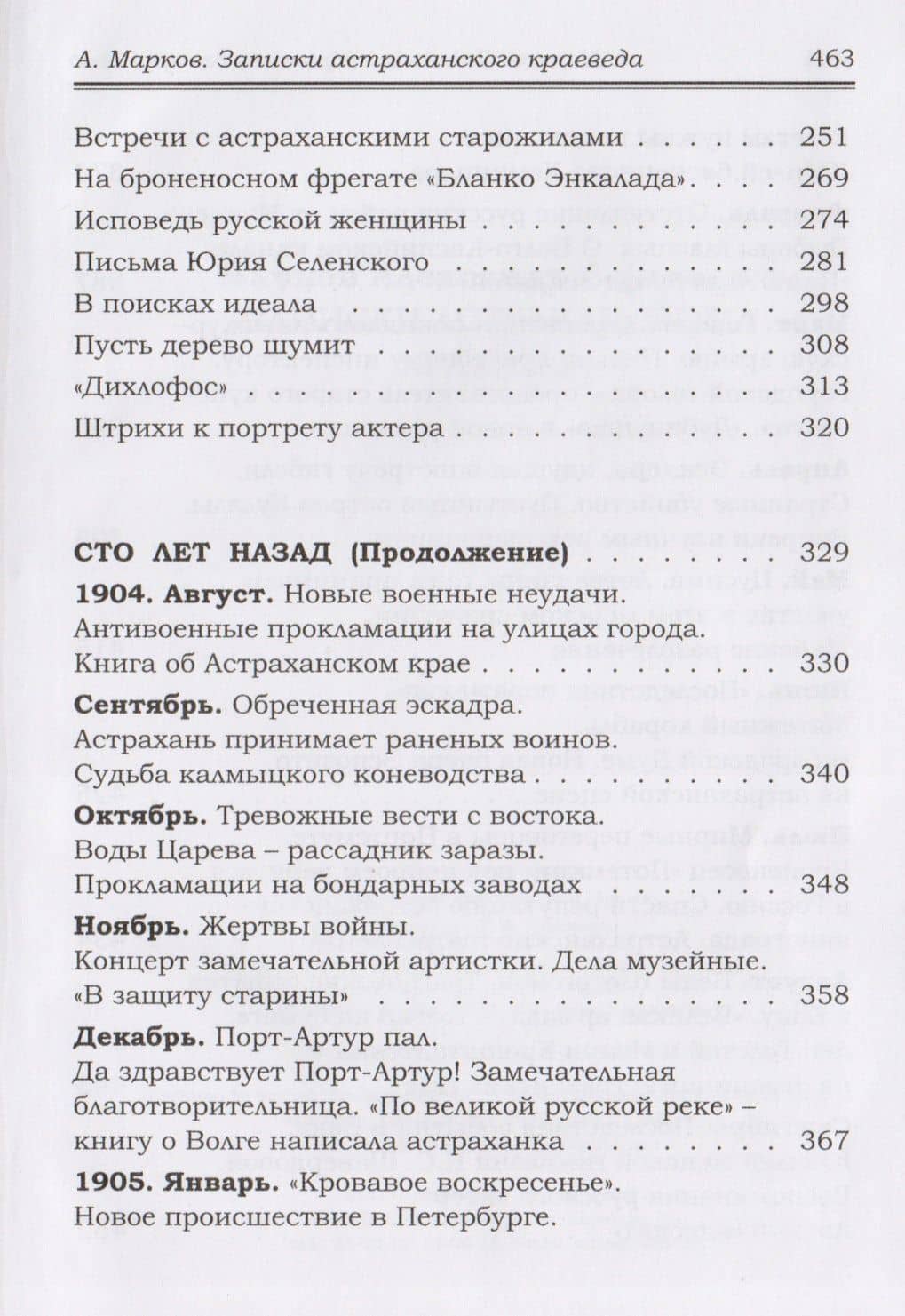 А. Марков. Записки астраханского краеведа 463

Встречи с астраханскими старожилами 251
На броненосном фрегате «Бланко Энкалада» 269
Исповедь русской женщины 274
Письма Юрия Селенского 281
В поисках идеала 298
Пусть дерево шумит 308
«Дихлофос» 313
Штрихи к портрету актера 320

СТО ЛЕТ НАЗАД (Продолжение) 329
1904. Август. Новые военные неудачи.
Антивоенные прокламации на улицах города.
Книга об Астраханском крае 330
Сентябрь. Обреченная эскадра.
Астрахань принимает раненых воинов.
Судьба калмыцкого коневодства 340
Октябрь. Тревожные вести с востока.
Воды Царева – рассадник заразы.
Прокламации на бондарных заводах 348
Ноябрь. Жертвы войны.
Концерт замечательной артистки. Дела музейные.
«В защиту старины» 358
Декабрь. Порт-Артур пал.
Да здравствует Порт-Артур! Замечательная благотворительница. «По великой русской реке» – книгу о Волге написала астраханка 367
1905. Январь. «Кровавое воскресенье».
Новое происшествие в Петербурге.